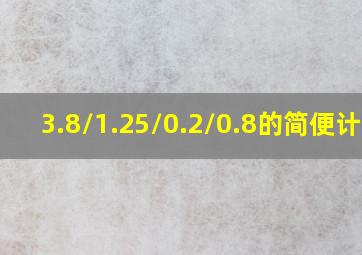 3.8/1.25/0.2/0.8的简便计